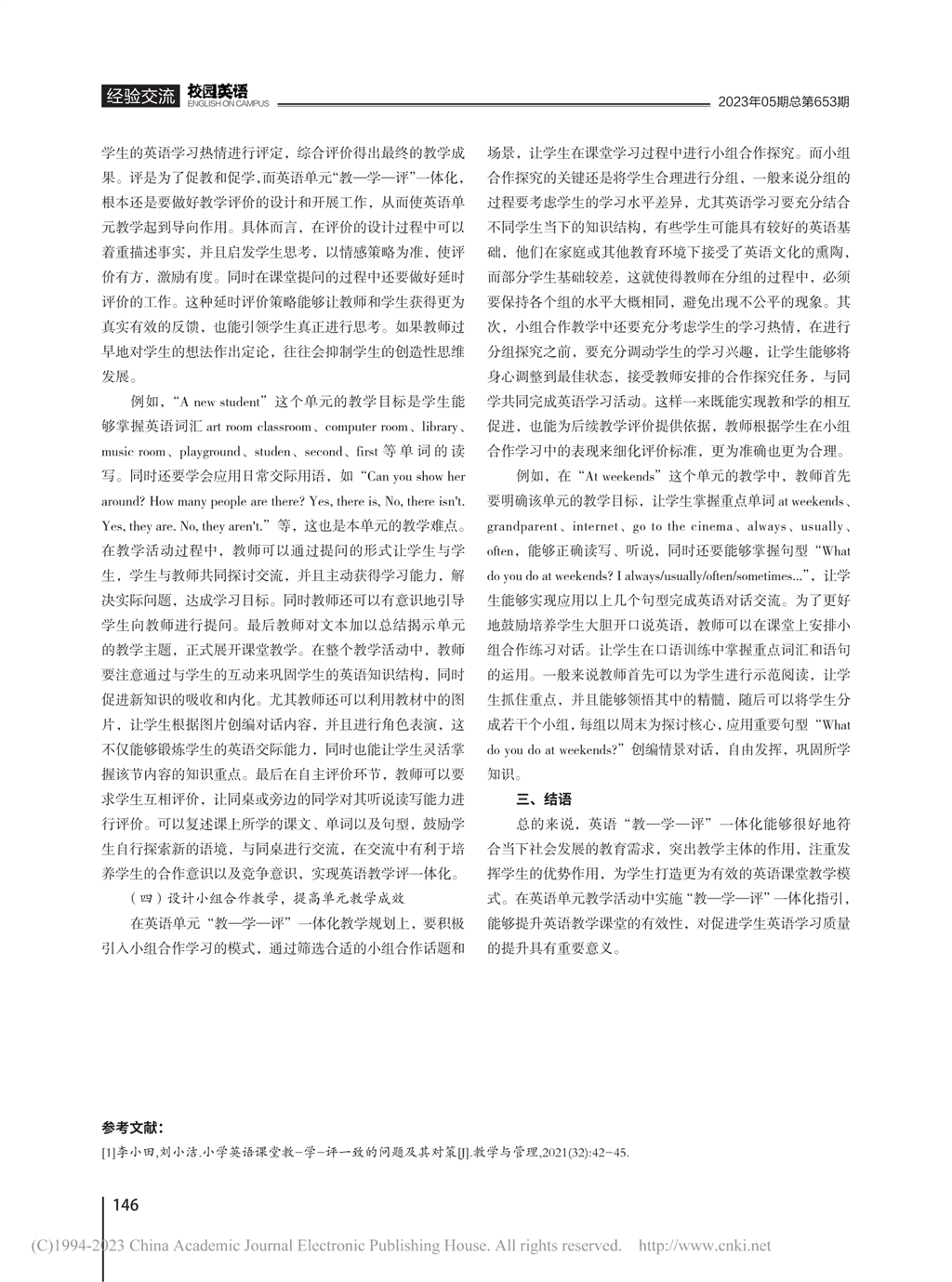 经验交流 校园英语 ENGLISH ON CAMPUS 2023年05期总第653期

学生的英语学习热情进行评定，综合评价得出最终的教学成果。评是为了促教和促学，而英语单元“教—学—评”一体化，根本还是要做好教学评价的设计和开展工作，从而使英语单元教学起到导向作用。具体而言，在评价的设计过程中可以着重描述事实，并且启发学生思考，以情感策略为准，使评价有方，激励有度。同时在课堂提问的过程中还要做好延时评价的工作。这种延时评价策略能够让教师和学生获得更为真实有效的反馈，也能引领学生真正进行思考。如果教师过早地对学生的想法作出定论，往往会抑制学生的创造性思维发展。

例如，“A new student”这个单元的教学目标是学生能够掌握英语词汇 art room classroom、computer room、library、music room、playground、studen、second、first 等单词的读写。同时还要学会应用日常交际用语，如“Can you show her around? How many people are there? Yes, there is, No, there isn't. Yes, they are. No, they aren't.”等，这也是本单元的教学难点。在教学活动过程中，教师可以通过提问的形式让学生与学生，学生与教师共同探讨交流，并且主动获得学习能力，解决实际问题，达成学习目标。同时教师还可以有意识地引导学生向教师进行提问。最后教师对文本加以总结揭示单元的教学主题，正式展开课堂教学。在整个教学活动中，教师要注意通过与学生的互动来巩固学生的英语知识结构，同时促进新知识的吸收和内化。尤其教师还可以利用教材中的图片，让学生根据图片创编对话内容，并且进行角色表演，这不仅能够锻炼学生的英语交际能力，同时也能让学生灵活掌握该节内容的知识重点。最后在自主评价环节，教师可以要求学生互相评价，让同桌或旁边的同学对其听说读写能力进行评价。可以复述课上所学的课文、单词以及句型，鼓励学生自行探索新的语境，与同桌进行交流，在交流中有利于培养学生的合作意识以及竞争意识，实现英语教学评一体化。

（四）设计小组合作教学，提高单元教学成效

在英语单元“教—学—评”一体化教学规划上，要积极引入小组合作学习的模式，通过筛选合适的小组合作话题和场景，让学生在课堂学习过程中进行小组合作探究。而小组合作探究的关键还是将学生合理进行分组，一般来说分组的过程要考虑学生的学习水平差异，尤其英语学习要充分结合不同学生当下的知识结构，有些学生可能具有较好的英语基础，他们在家庭或其他教育环境下接受了英语文化的熏陶，而部分学生基础较差，这就使得教师在分组的过程中，必须要保持各个组的水平大概相同，避免出现不公平的现象。其次，小组合作教学中还要充分考虑学生的学习热情，在进行分组探究之前，要充分调动学生的学习兴趣，让学生能够将身心调整到最佳状态，接受教师安排的合作探究任务，与同学共同完成英语学习活动。这样一来既能实现教和学的相互促进，也能为后续教学评价提供依据，教师根据学生在小组合作学习中的表现来细化评价标准，更为准确也更为合理。

例如，在“At weekends”这个单元的教学中，教师首先要明确该单元的教学目标，让学生掌握重点单词 at weekends、grandparent、internet、go to the cinema、always、usually、often，能够正确读写、听说，同时还要能够掌握句型“What do you do at weekends? I always/usually/often/sometimes...”，让学生能够实现应用以上几个句型完成英语对话交流。为了更好地鼓励培养学生大胆开口说英语，教师可以在课堂上安排小组合作练习对话。让学生在口语训练中掌握重点词汇和语句的运用。一般来说教师首先可以为学生进行示范阅读，让学生抓住重点，并且能够领悟其中的精髓，随后可以将学生分成若干个小组，每组以周末为探讨核心，应用重要句型“What do you do at weekends?”创编情景对话，自由发挥，巩固所学知识。

三、结语

总的来说，英语“教—学—评”一体化能够很好地符合当下社会发展的教育需求，突出教学主体的作用，注重发挥学生的优势作用，为学生打造更为有效的英语课堂教学模式。在英语单元教学活动中实施“教—学—评”一体化指引，能够提升英语教学课堂的有效性，对促进学生英语学习质量的提升具有重要意义。

参考文献：

[1]李小田,刘小洁.小学英语课堂教-学-评一致的问题及其对策[J].教学与管理,2021(32):42-45.

146

(C)1994-2023 China Academic Journal Electronic Publishing House. All rights reserved. http://www.cnki.net